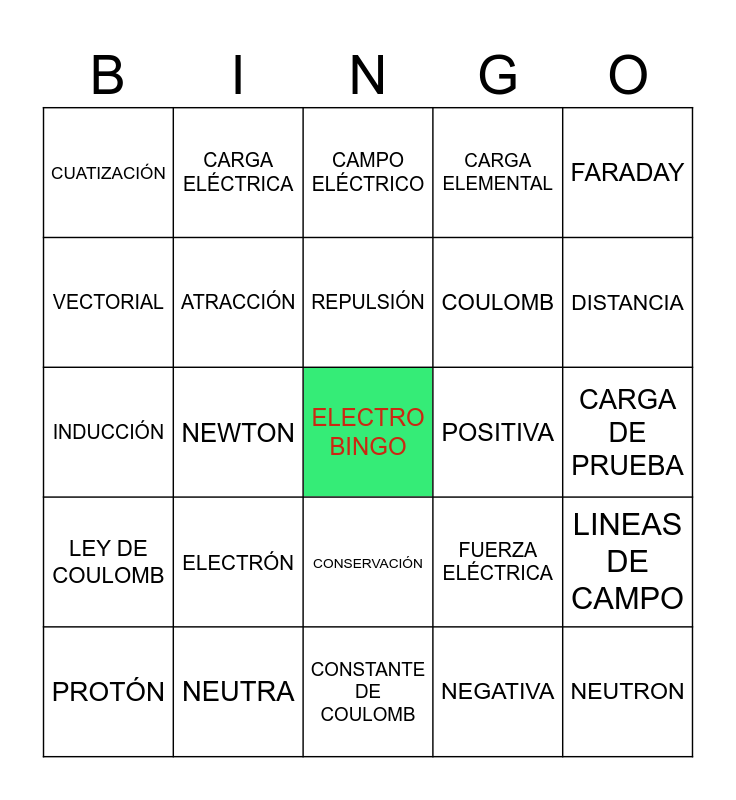 | B | I | N | G | O |
|---|---|---|---|---|
| CUATIZACIÓN | CARGA ELÉCTRICA | CAMPO ELÉCTRICO | CARGA ELEMENTAL | FARADAY |
| VECTORIAL | ATRACCIÓN | REPULSIÓN | COULOMB | DISTANCIA |
| INDUCCIÓN | NEWTON | ELECTRO BINGO | POSITIVA | CARGA DE PRUEBA |
| LEY DE COULOMB | ELECTRÓN | CONSERVACIÓN | FUERZA ELÉCTRICA | LINEAS DE CAMPO |
| PROTÓN | NEUTRA | CONSTANTE DE COULOMB | NEGATIVA | NEUTRON |